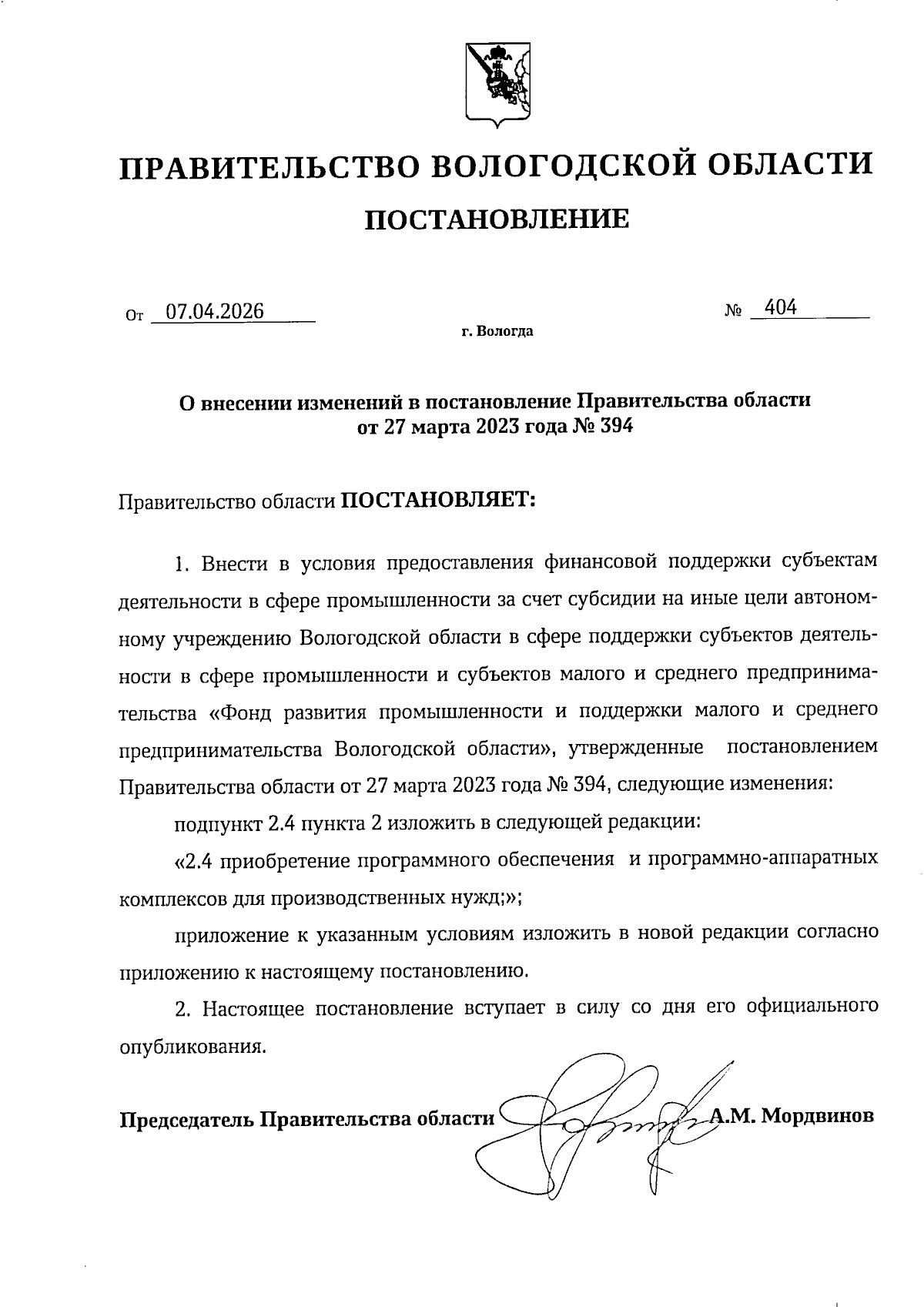 ПРАВИТЕЛЬСТВО ВОЛОГОДСКОЙ ОБЛАСТИ

ПОСТАНОВЛЕНИЕ

От 07.04.2026 № 404

г. Вологда

О внесении изменений в постановление Правительства области от 27 марта 2023 года № 394

Правительство области ПОСТАНОВЛЯЕТ:

1. Внести в условия предоставления финансовой поддержки субъектам деятельности в сфере промышленности за счет субсидии на иные цели автономному учреждению Вологодской области в сфере поддержки субъектов деятельности в сфере промышленности и субъектов малого и среднего предпринимательства «Фонд развития промышленности и поддержки малого и среднего предпринимательства Вологодской области», утвержденные постановлением Правительства области от 27 марта 2023 года № 394, следующие изменения:

подпункт 2.4 пункта 2 изложить в следующей редакции:

«2.4 приобретение программного обеспечения и программно-аппаратных комплексов для производственных нужд;»;

приложение к указанным условиям изложить в новой редакции согласно приложению к настоящему постановлению.

2. Настоящее постановление вступает в силу со дня его официального опубликования.

Председатель Правительства области А.М. Мордвинов